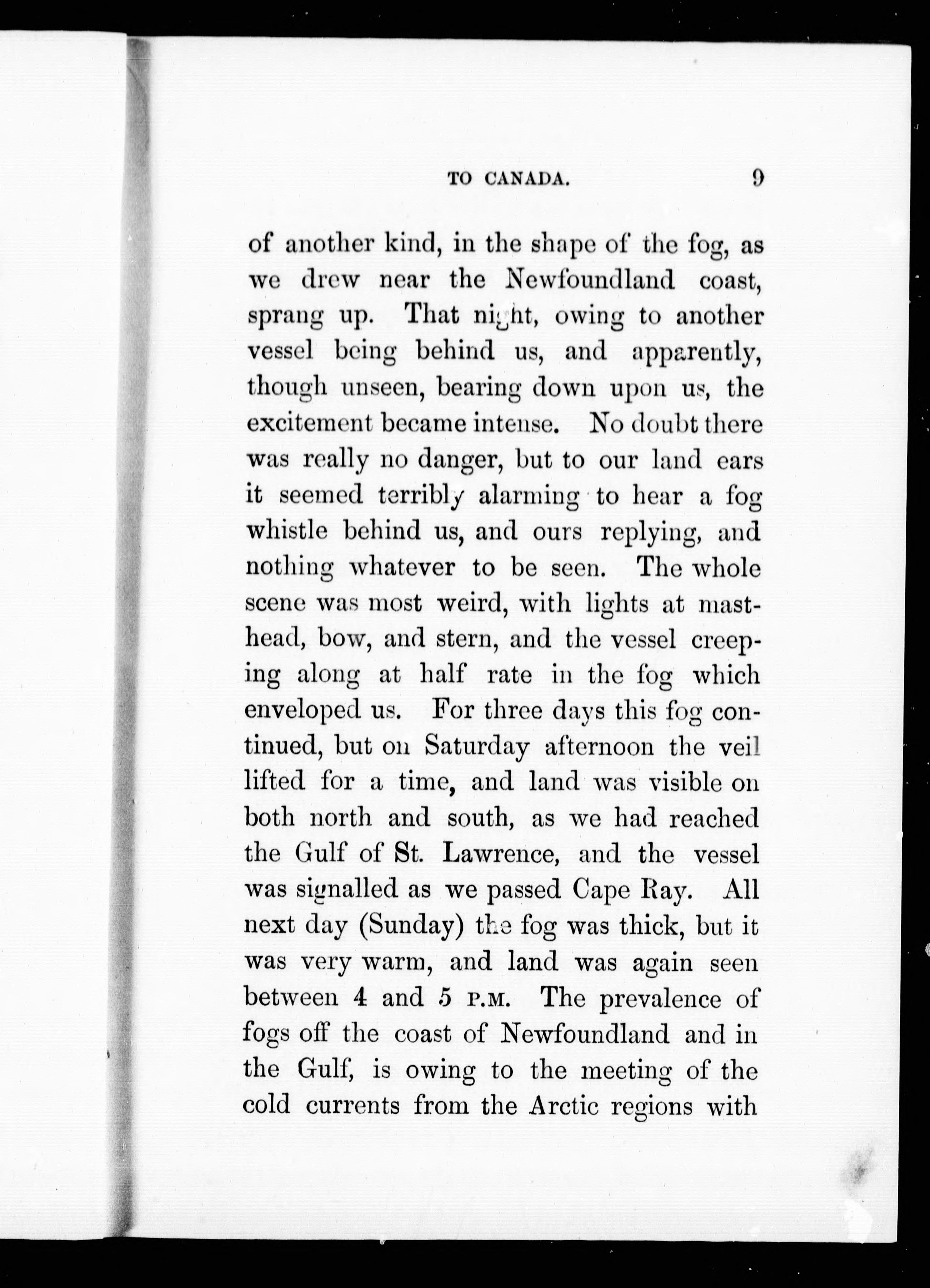 TO CANADA. 9

of another kind, in the shape of the fog, as we drew near the Newfoundland coast, sprang up. That night, owing to another vessel being behind us, and apparently, though unseen, bearing down upon us, the excitement became intense. No doubt there was really no danger, but to our land ears it seemed terribly alarming to hear a fog whistle behind us, and ours replying, and nothing whatever to be seen. The whole scene was most weird, with lights at masthead, bow, and stern, and the vessel creeping along at half rate in the fog which enveloped us. For three days this fog continued, but on Saturday afternoon the veil lifted for a time, and land was visible on both north and south, as we had reached the Gulf of St. Lawrence, and the vessel was signalled as we passed Cape Ray. All next day (Sunday) the fog was thick, but it was very warm, and land was again seen between 4 and 5 P.M. The prevalence of fogs off the coast of Newfoundland and in the Gulf, is owing to the meeting of the cold currents from the Arctic regions with